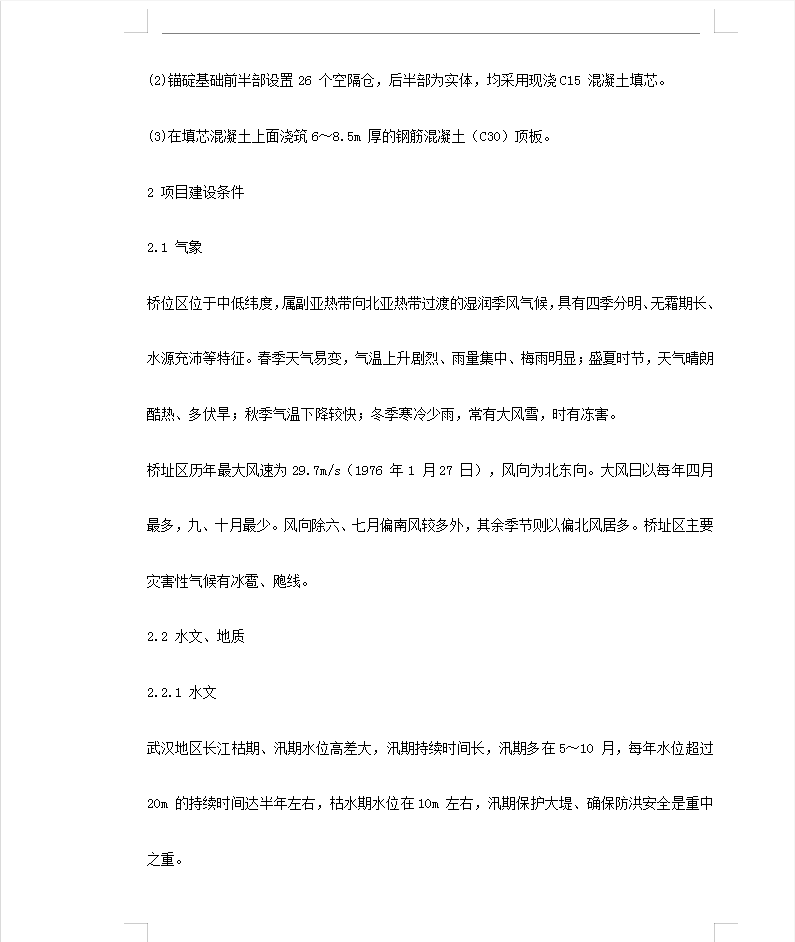 (2)锚碇基础前半部设置 26 个空隔仓，后半部为实体，均采用现浇 C15 混凝土填芯。

(3)在填芯混凝土上面浇筑 6～8.5m 厚的钢筋混凝土（C30）顶板。

2 项目建设条件

2.1 气象

桥位区位于中低纬度，属副亚热带向北亚热带过渡的湿润季风气候，具有四季分明、无霜期长、水源充沛等特征。春季天气易变，气温上升剧烈、雨量集中、梅雨明显；盛夏时节，天气晴朗酷热、多伏旱；秋季气温下降较快；冬季寒冷少雨，常有大风雪，时有冻害。

桥址区历年最大风速为 29.7m/s（1976 年 1 月 27 日），风向为北东向。大风日以每年四月最多，九、十月最少。风向除六、七月偏南风较多外，其余季节则以偏北风居多。桥址区主要灾害性气候有冰雹、飑线。

2.2 水文、地质

2.2.1 水文

武汉地区长江枯期、汛期水位高差大，汛期持续时间长，汛期多在 5～10 月，每年水位超过 20m 的持续时间达半年左右，枯水期水位在 10m 左右，汛期保护大堤、确保防洪安全是重中之重。